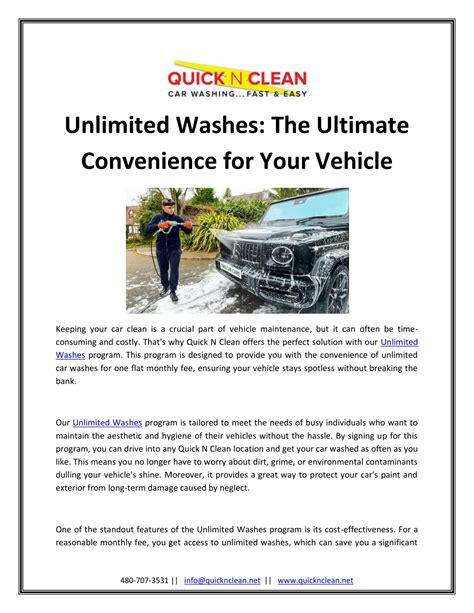 QUICK N CLEAN
CAR WASHING... FAST & EASY

Unlimited Washes: The Ultimate Convenience for Your Vehicle

Keeping your car clean is a crucial part of vehicle maintenance, but it can often be time-consuming and costly. That's why Quick N Clean offers the perfect solution with our Unlimited Washes program. This program is designed to provide you with the convenience of unlimited car washes for one flat monthly fee, ensuring your vehicle stays spotless without breaking the bank.

Our Unlimited Washes program is tailored to meet the needs of busy individuals who want to maintain the aesthetic and hygiene of their vehicles without the hassle. By signing up for this program, you can drive into any Quick N Clean location and get your car washed as often as you like. This means you no longer have to worry about dirt, grime, or environmental contaminants dulling your vehicle's shine. Moreover, it provides a great way to protect your car's paint and exterior from long-term damage caused by neglect.

One of the standout features of the Unlimited Washes program is its cost-effectiveness. For a reasonable monthly fee, you get access to unlimited washes, which can save you a significant

480-707-3531 || info@quicknclean.net || www.quicknclean.net